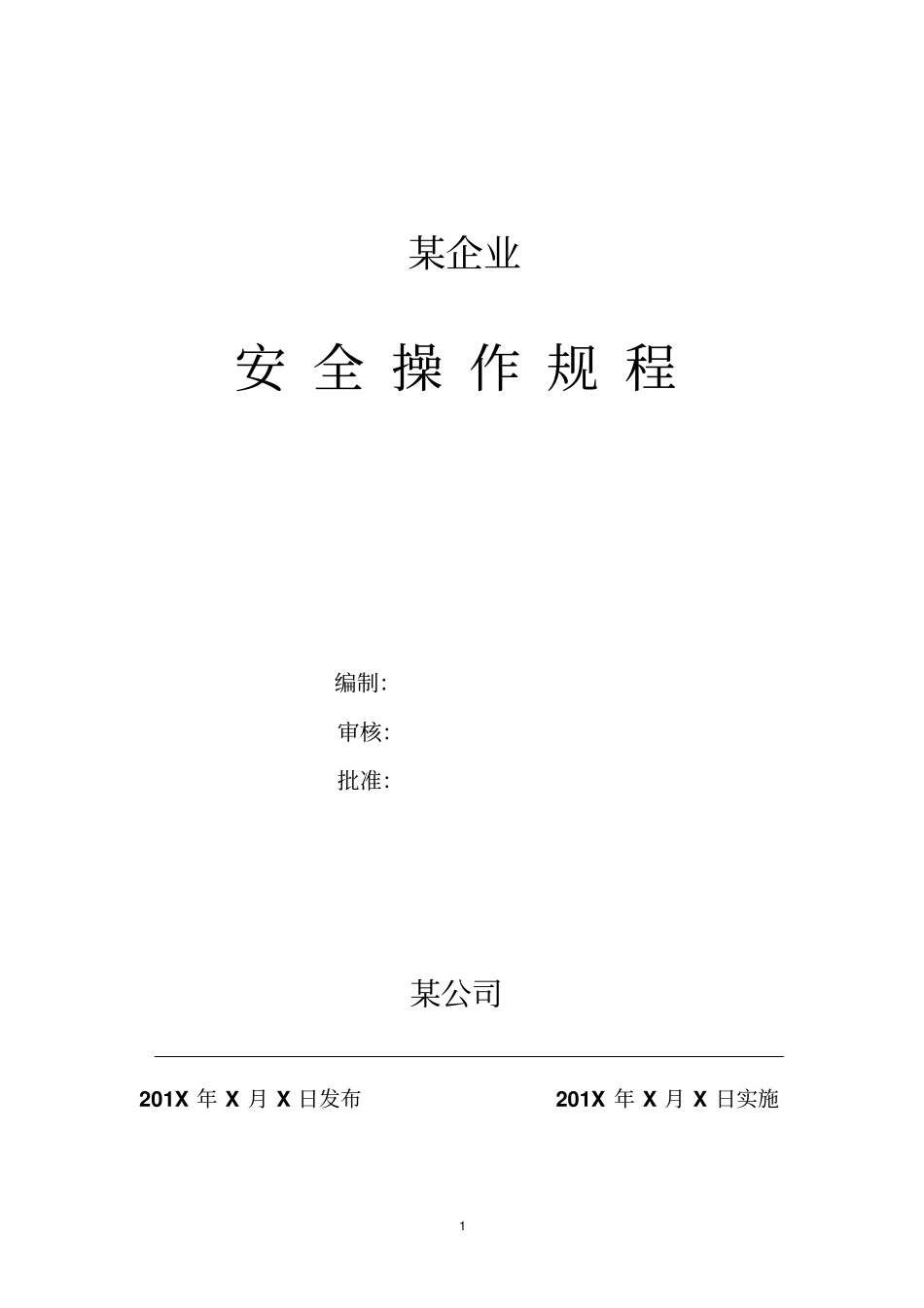 某企业

安 全 操 作 规 程

编制:

审核:

批准:

某公司

201X 年 X 月 X 日发布

201X 年 X 月 X 日实施

1